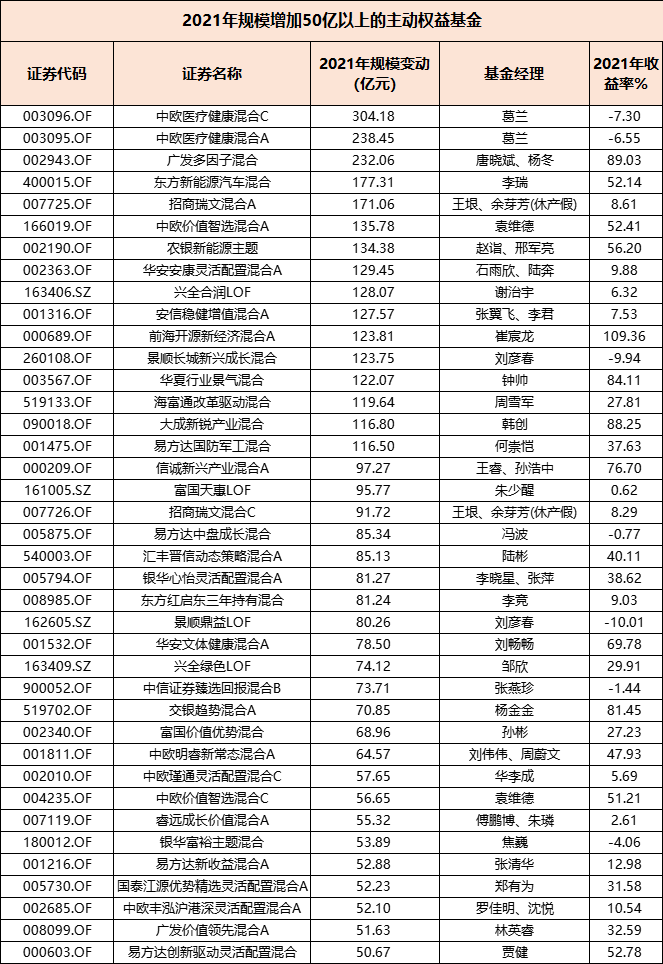 2021年规模增加50亿以上的主动权益基金

| 证券代码 | 证券名称 | 2021年规模变动(亿元) | 基金经理 | 2021年收益率% |
|---|---|---|---|---|
| 003096.OF | 中欧医疗健康混合C | 304.18 | 葛兰 | -7.30 |
| 003095.OF | 中欧医疗健康混合A | 238.45 | 葛兰 | -6.55 |
| 002943.OF | 广发多因子混合 | 232.06 | 唐晓斌、杨冬 | 89.03 |
| 400015.OF | 东方新能源汽车混合 | 177.31 | 李瑞 | 52.14 |
| 007725.OF | 招商瑞文混合A | 171.06 | 王垠、余芽芳(休产假) | 8.61 |
| 166019.OF | 中欧价值智选混合A | 135.78 | 袁维德 | 52.41 |
| 002190.OF | 农银新能源主题 | 134.38 | 赵诣、邢军亮 | 56.20 |
| 002363.OF | 华安安康灵活配置混合A | 129.45 | 石雨欣、陆奔 | 9.88 |
| 163406.SZ | 兴全合润LOF | 128.07 | 谢治宇 | 6.32 |
| 001316.OF | 安信稳健增值混合A | 127.57 | 张翼飞、李君 | 7.53 |
| 000689.OF | 前海开源新经济混合A | 123.81 | 崔宸龙 | 109.36 |
| 260108.OF | 景顺长城新兴成长混合 | 123.75 | 刘彦春 | -9.94 |
| 003567.OF | 华夏行业景气混合 | 122.07 | 钟帅 | 84.11 |
| 519133.OF | 海富通改革驱动混合 | 119.64 | 周雪军 | 27.81 |
| 090018.OF | 大成新锐产业混合 | 116.80 | 韩创 | 88.25 |
| 001475.OF | 易方达国防军工混合 | 116.50 | 何崇恺 | 37.63 |
| 000209.OF | 信诚新兴产业混合A | 97.27 | 王睿、孙浩中 | 76.70 |
| 161005.SZ | 富国天惠LOF | 95.77 | 朱少醒 | 0.62 |
| 007726.OF | 招商瑞文混合C | 91.72 | 王垠、余芽芳(休产假) | 8.29 |
| 005875.OF | 易方达中盘成长混合 | 85.34 | 冯波 | -0.77 |
| 540003.OF | 汇丰晋信动态策略混合A | 85.13 | 陆彬 | 40.11 |
| 005794.OF | 银华心怡灵活配置混合A | 81.27 | 李晓星、张萍 | 38.62 |
| 008985.OF | 东方红启东三年持有混合 | 81.24 | 李竞 | 9.03 |
| 162605.SZ | 景顺鼎益LOF | 80.26 | 刘彦春 | -10.01 |
| 001532.OF | 华安文体健康混合A | 78.50 | 刘畅畅 | 69.78 |
| 163409.SZ | 兴全绿色LOF | 74.12 | 邹欣 | 29.91 |
| 900052.OF | 中信证券臻选回报混合B | 73.71 | 张燕珍 | -1.44 |
| 519702.OF | 交银趋势混合A | 70.85 | 杨金金 | 81.45 |
| 002340.OF | 富国价值优势混合 | 68.96 | 孙彬 | 27.23 |
| 001811.OF | 中欧明睿新常态混合A | 64.57 | 刘伟伟、周蔚文 | 47.93 |
| 002010.OF | 中欧瑾通灵活配置混合C | 57.65 | 华李成 | 5.69 |
| 004235.OF | 中欧价值智选混合C | 56.65 | 袁维德 | 51.21 |
| 007119.OF | 睿远成长价值混合A | 55.32 | 傅鹏博、朱璘 | 2.61 |
| 180012.OF | 银华富裕主题混合 | 53.89 | 焦巍 | -4.06 |
| 001216.OF | 易方达新收益混合A | 52.88 | 张清华 | 12.98 |
| 005730.OF | 国泰江源优势精选灵活配置混合A | 52.23 | 郑有为 | 31.58 |
| 002685.OF | 中欧丰泓沪港深灵活配置混合A | 52.10 | 罗佳明、沈悦 | 10.54 |
| 008099.OF | 广发价值领先混合A | 51.63 | 林英睿 | 32.59 |
| 000603.OF | 易方达创新驱动灵活配置混合 | 50.67 | 贾健 | 52.78 |